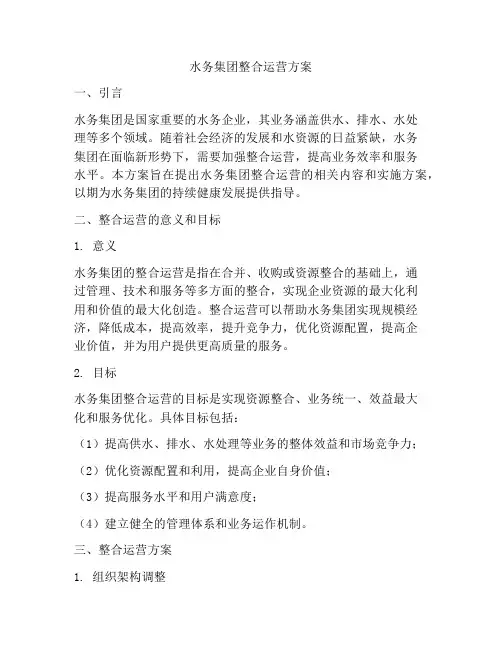 水务集团整合运营方案

一、引言

水务集团是国家重要的水务企业，其业务涵盖供水、排水、水处理等多个领域。随着社会经济的发展和水资源的日益紧缺，水务集团在面临新形势下，需要加强整合运营，提高业务效率和服务水平。本方案旨在提出水务集团整合运营的相关内容和实施方案，以期为水务集团的持续健康发展提供指导。

二、整合运营的意义和目标

1. 意义

水务集团的整合运营是指在合并、收购或资源整合的基础上，通过管理、技术和服务等多方面的整合，实现企业资源的最大化利用和价值的最大化创造。整合运营可以帮助水务集团实现规模经济，降低成本，提高效率，提升竞争力，优化资源配置，提高企业价值，并为用户提供更高质量的服务。

2. 目标

水务集团整合运营的目标是实现资源整合、业务统一、效益最大化和服务优化。具体目标包括：

（1）提高供水、排水、水处理等业务的整体效益和市场竞争力；

（2）优化资源配置和利用，提高企业自身价值；

（3）提高服务水平和用户满意度；

（4）建立健全的管理体系和业务运作机制。

三、整合运营方案

1. 组织架构调整